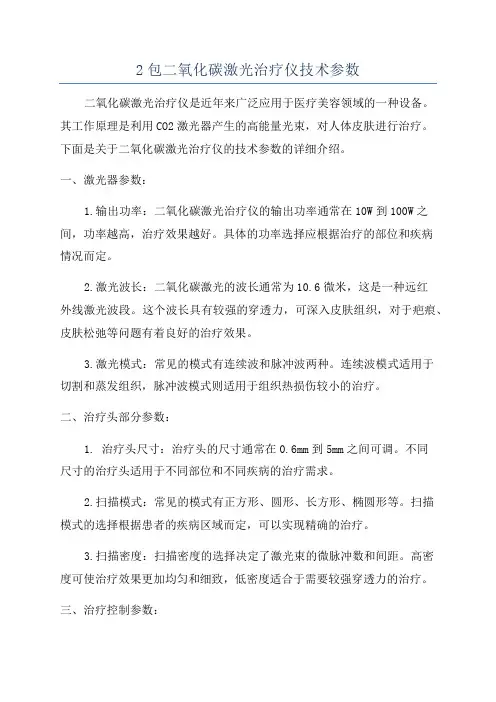 2 包二氧化碳激光治疗仪技术参数

二氧化碳激光治疗仪是近年来广泛应用于医疗美容领域的一种设备。其工作原理是利用 CO2 激光器产生的高能量光束，对人体皮肤进行治疗。下面是关于二氧化碳激光治疗仪的技术参数的详细介绍。

一、激光器参数：

1.输出功率：二氧化碳激光治疗仪的输出功率通常在 10W 到 100W 之间，功率越高，治疗效果越好。具体的功率选择应根据治疗的部位和疾病情况而定。

2.激光波长：二氧化碳激光的波长通常为 10.6 微米，这是一种远红外线激光波段。这个波长具有较强的穿透力，可深入皮肤组织，对于疤痕、皮肤松弛等问题有着良好的治疗效果。

3.激光模式：常见的模式有连续波和脉冲波两种。连续波模式适用于切割和蒸发组织，脉冲波模式则适用于组织热损伤较小的治疗。

二、治疗头部分参数：

1. 治疗头尺寸：治疗头的尺寸通常在 0.6mm 到 5mm 之间可调。不同尺寸的治疗头适用于不同部位和不同疾病的治疗需求。

2.扫描模式：常见的模式有正方形、圆形、长方形、椭圆形等。扫描模式的选择根据患者的疾病区域而定，可以实现精确的治疗。

3.扫描密度：扫描密度的选择决定了激光束的微脉冲数和间距。高密度可使治疗效果更加均匀和细致，低密度适合于需要较强穿透力的治疗。

三、治疗控制参数：